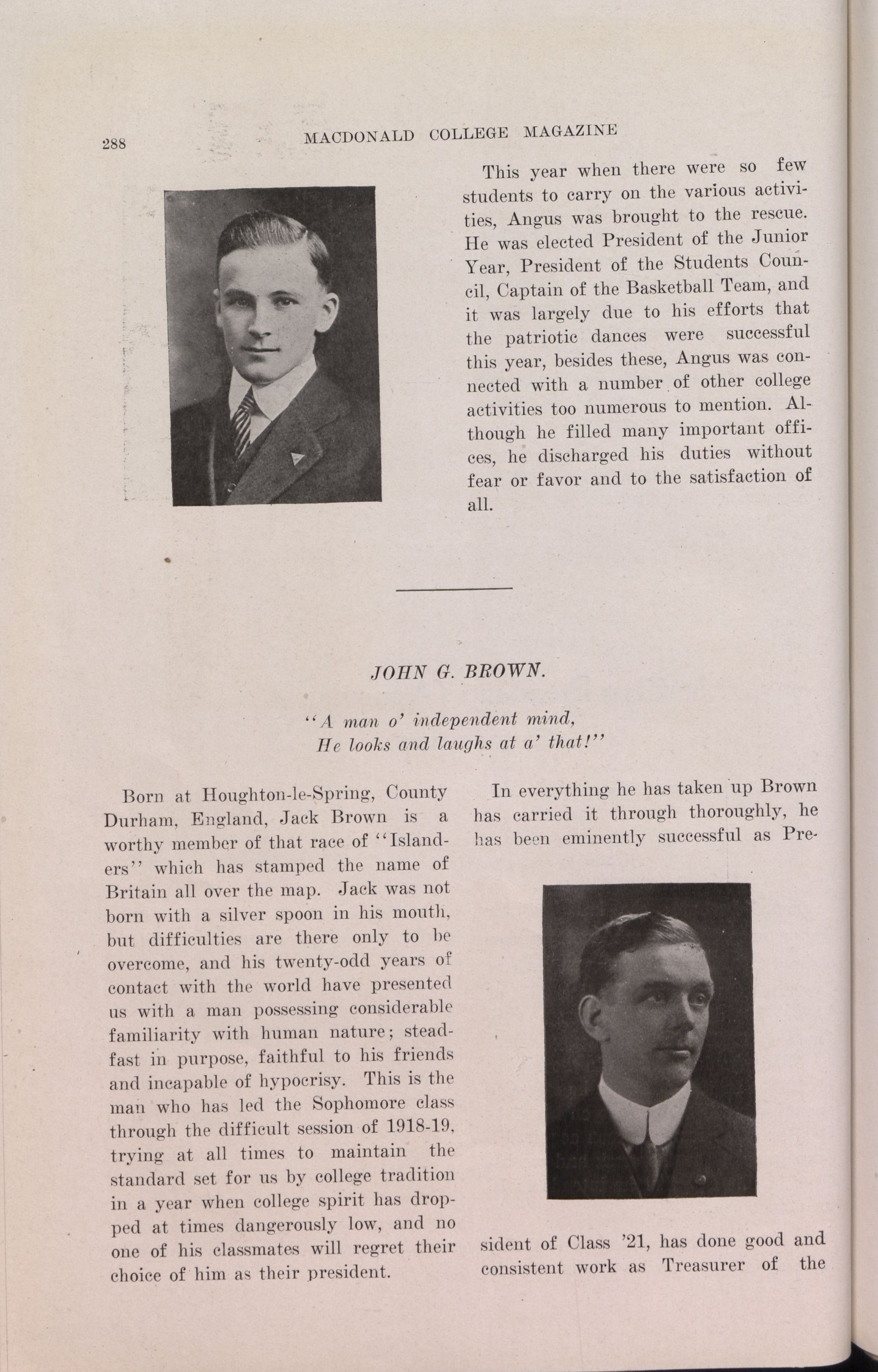 288 MACDONALD COLLEGE MAGAZINE

This year when there were so few students to carry on the various activities, Angus was brought to the rescue. He was elected President of the Junior Year, President of the Students Council, Captain of the Basketball Team, and it was largely due to his efforts that the patriotic dances were successful this year, besides these, Angus was connected with a number of other college activities too numerous to mention. Although he filled many important offices, he discharged his duties without fear or favor and to the satisfaction of all.

JOHN G. BROWN.

"A man o' independent mind,
He looks and laughs at a' that!"

Born at Houghton-le-Spring, County Durham, England, Jack Brown is a worthy member of that race of "Islanders" which has stamped the name of Britain all over the map. Jack was not born with a silver spoon in his mouth, but difficulties are there only to be overcome, and his twenty-odd years of contact with the world have presented us with a man possessing considerable familiarity with human nature; steadfast in purpose, faithful to his friends and incapable of hypocrisy. This is the man who has led the Sophomore class through the difficult session of 1918-19, trying at all times to maintain the standard set for us by college tradition in a year when college spirit has dropped at times dangerously low, and no one of his classmates will regret their choice of him as their president.

In everything he has taken up Brown has carried it through thoroughly, he has been eminently successful as President of Class '21, has done good and consistent work as Treasurer of the